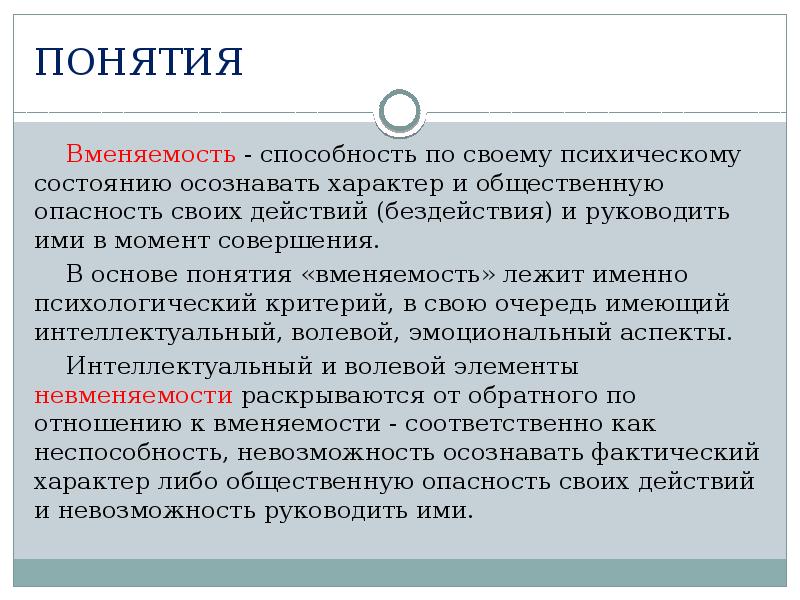 ПОНЯТИЯ

Вменяемость - способность по своему психическому состоянию осознавать характер и общественную опасность своих действий (бездействия) и руководить ими в момент совершения.

В основе понятия «вменяемость» лежит именно психологический критерий, в свою очередь имеющий интеллектуальный, волевой, эмоциональный аспекты.

Интеллектуальный и волевой элементы невменяемости раскрываются от обратного по отношению к вменяемости - соответственно как неспособность, невозможность осознавать фактический характер либо общественную опасность своих действий и невозможность руководить ими.